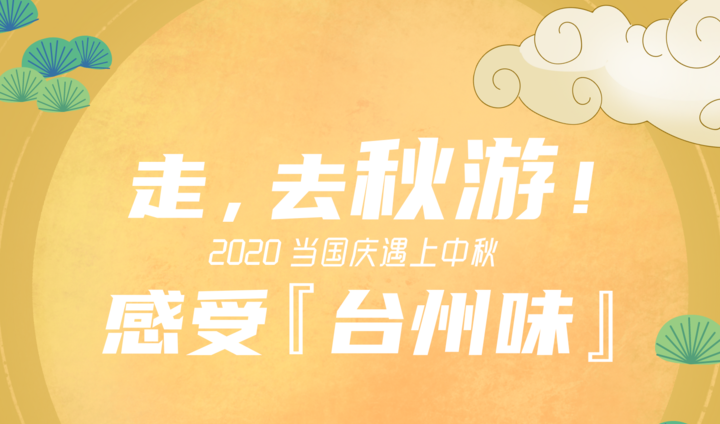 走，去秋游！

2020 当国庆遇上中秋

感受『台州味』